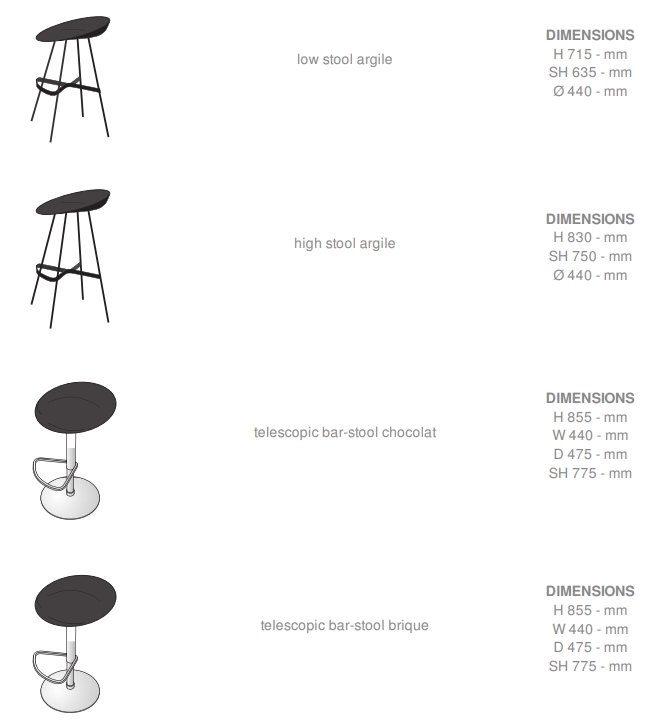 low stool argile

DIMENSIONS
H 715 - mm
SH 635 - mm
Ø 440 - mm

high stool argile

DIMENSIONS
H 830 - mm
SH 750 - mm
Ø 440 - mm

telescopic bar-stool chocolat

DIMENSIONS
H 855 - mm
W 440 - mm
D 475 - mm
SH 775 - mm

telescopic bar-stool brique

DIMENSIONS
H 855 - mm
W 440 - mm
D 475 - mm
SH 775 - mm